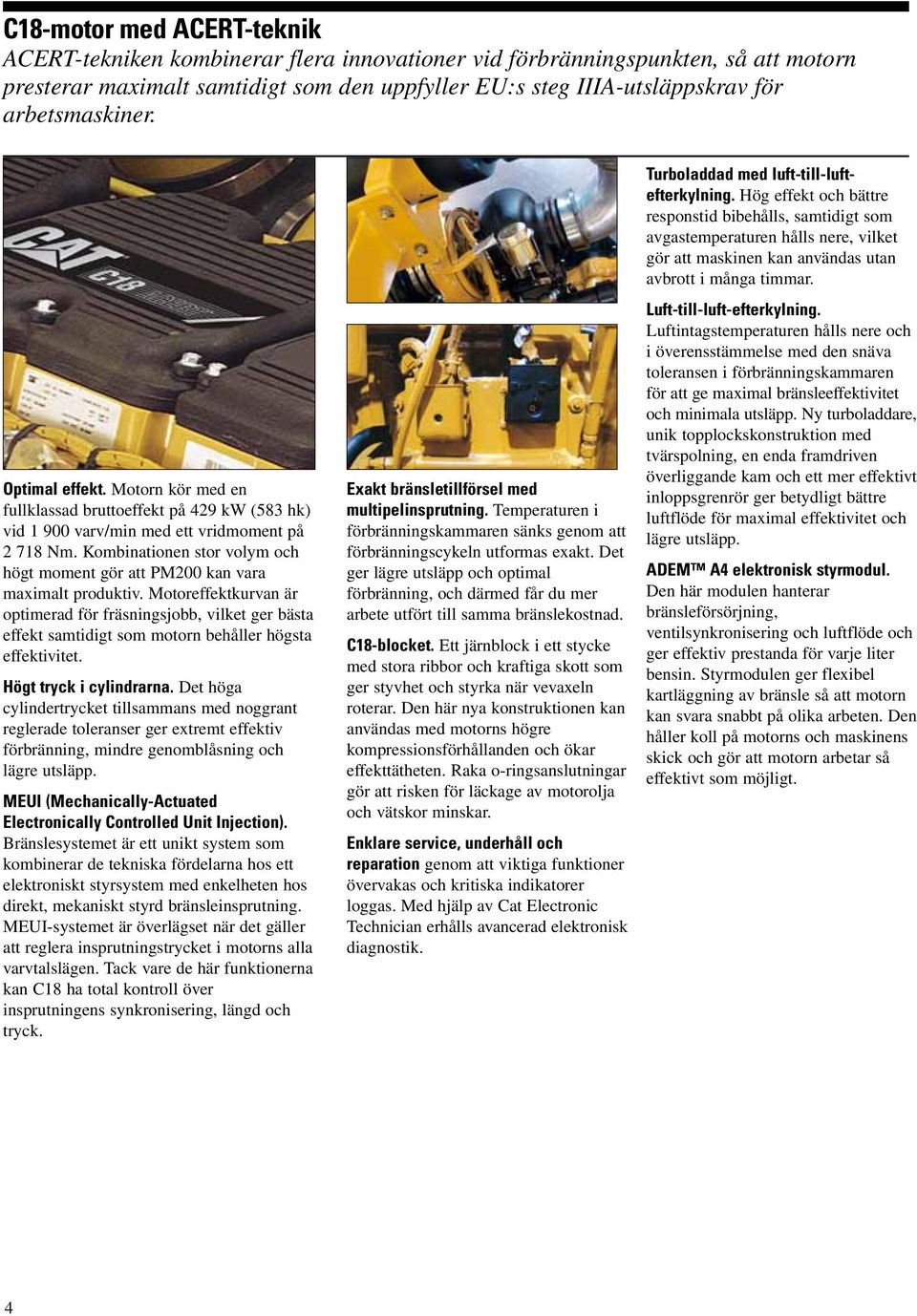 C18-motor med ACERT-teknik

ACERT-tekniken kombinerar flera innovationer vid förbränningspunkten, så att motorn presterar maximalt samtidigt som den uppfyller EU:s steg IIIA-utsläppskrav för arbetsmaskiner.

CAT C18

Optimal effekt. Motorn kör med en fullklassad bruttoeffekt på 429 kW (583 hk) vid 1 900 varv/min med ett vridmoment på 2 718 Nm. Kombinationen stor volym och högt moment gör att PM200 kan vara maximalt produktiv. Motoreffektkurvan är optimerad för fräsningsjobb, vilket ger bästa effekt samtidigt som motorn behåller högsta effektivitet.

Högt tryck i cylindrarna. Det höga cylindertrycket tillsammans med noggrant reglerade toleranser ger extremt effektiv förbränning, mindre genomblåsning och lägre utsläpp.

MEUI (Mechanically-Actuated Electronically Controlled Unit Injection). Bränslesystemet är ett unikt system som kombinerar de tekniska fördelarna hos ett elektroniskt styrsystem med enkelheten hos direkt, mekaniskt styrd bränsleinsprutning. MEUI-systemet är överlägset när det gäller att reglera insprutningstrycket i motorns alla varvtalslägen. Tack vare de här funktionerna kan C18 ha total kontroll över insprutningens synkronisering, längd och tryck.

Exakt bränsletillförsel med multipelinsprutning. Temperaturen i förbränningskammaren sänks genom att förbränningscykeln utformas exakt. Det ger lägre utsläpp och optimal förbränning, och därmed får du mer arbete utfört till samma bränslekostnad.

C18-blocket. Ett järnblock i ett stycke med stora ribbor och kraftiga skott som ger styvhet och styrka när vevaxeln roterar. Den här nya konstruktionen kan användas med motorns högre kompressionsförhållanden och ökar effekttätheten. Raka o-ringsanslutningar gör att risken för läckage av motorolja och vätskor minskar.

Enklare service, underhåll och reparation genom att viktiga funktioner övervakas och kritiska indikatorer loggas. Med hjälp av Cat Electronic Technician erhålls avancerad elektronisk diagnostik.

Turboladdad med luft-till-luft-efterkylning. Hög effekt och bättre responstid bibehålls, samtidigt som avgastemperaturen hålls nere, vilket gör att maskinen kan användas utan avbrott i många timmar.

Luft-till-luft-efterkylning. Luftintagstemperaturen hålls nere och i överensstämmelse med den snäva toleransen i förbränningskammaren för att ge maximal bränsleeffektivitet och minimala utsläpp. Ny turboladdare, unik topplockskonstruktion med tvärspolning, en enda framdriven överliggande kam och ett mer effektivt inloppsgrenrör ger betydligt bättre luftflöde för maximal effektivitet och lägre utsläpp.

ADEM™ A4 elektronisk styrmodul. Den här modulen hanterar bränsleförsörjning, ventilsynkronisering och luftflöde och ger effektiv prestanda för varje liter bensin. Styrmodulen ger flexibel kartläggning av bränsle så att motorn kan svara snabbt på olika arbeten. Den håller koll på motorns och maskinens skick och gör att motorn arbetar så effektivt som möjligt.

4